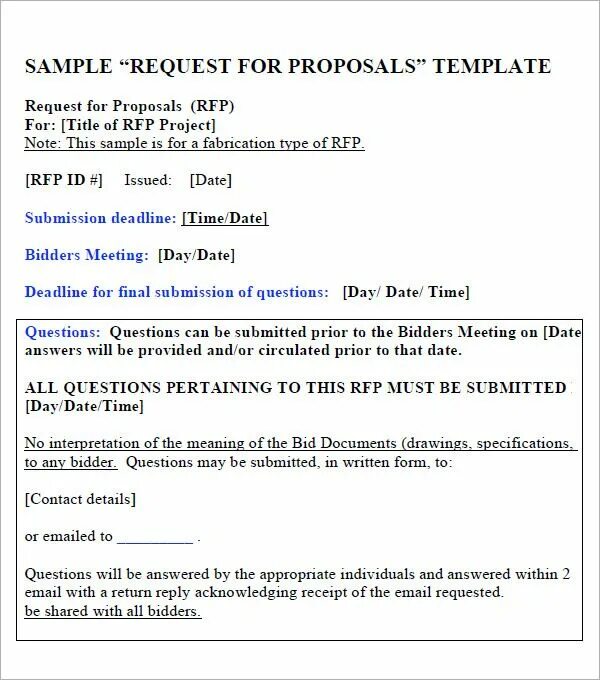 SAMPLE “REQUEST FOR PROPOSALS” TEMPLATE

Request for Proposals (RFP)
For: [Title of RFP Project]
Note: This sample is for a fabrication type of RFP.

[RFP ID #] Issued: [Date]

Submission deadline: [Time/Date]

Bidders Meeting: [Day/Date]

Deadline for final submission of questions: [Day/ Date/ Time]

Questions: Questions can be submitted prior to the Bidders Meeting on [Date answers will be provided and/or circulated prior to that date.

ALL QUESTIONS PERTAINING TO THIS RFP MUST BE SUBMITTED [Day/Date/Time]

No interpretation of the meaning of the Bid Documents (drawings, specifications, to any bidder. Questions may be submitted, in written form, to:

[Contact details]

or emailed to _________ .

Questions will be answered by the appropriate individuals and answered within 2 email with a return reply acknowledging receipt of the email requested. be shared with all bidders.